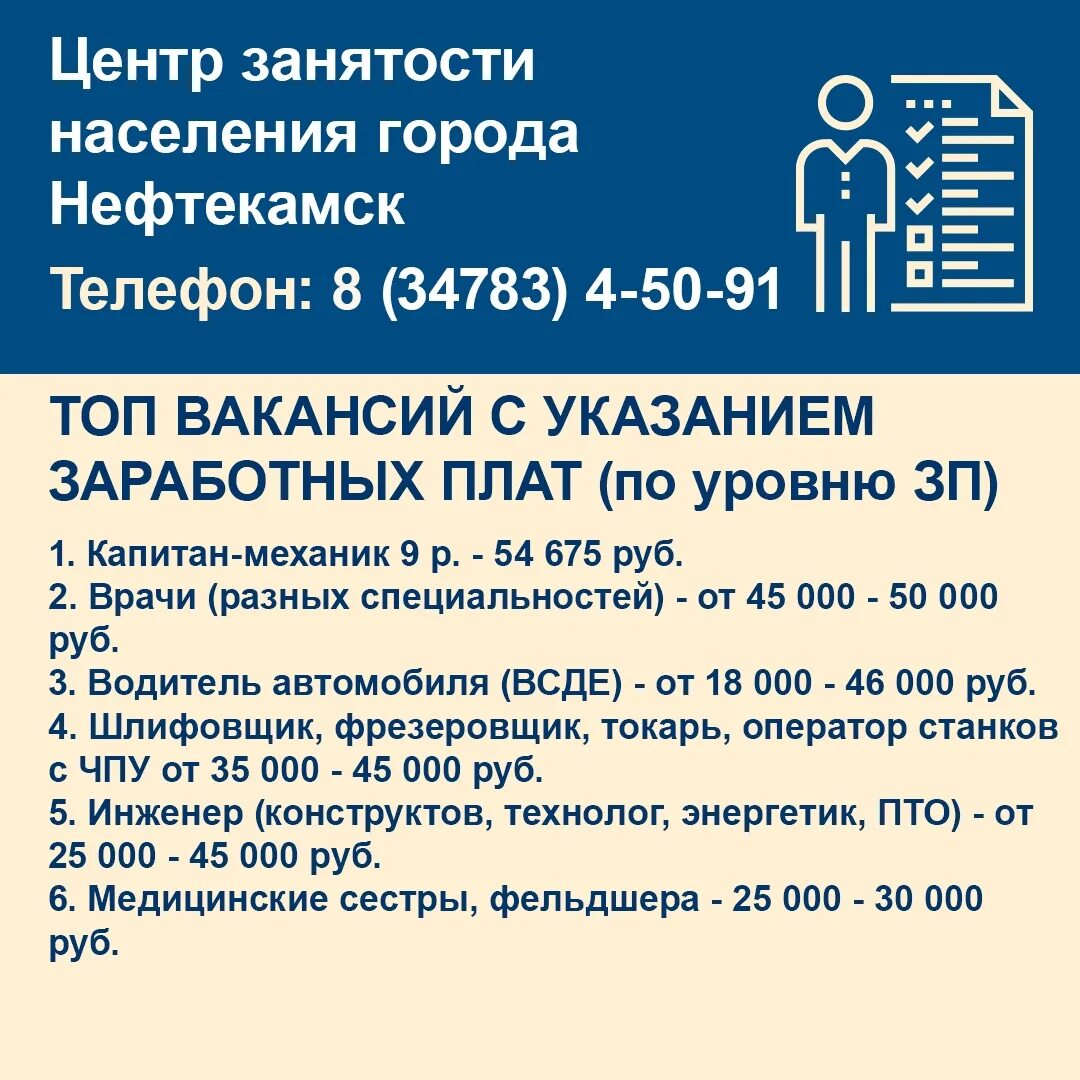 Центр занятости населения города Нефтекамск

Телефон: 8 (34783) 4-50-91

ТОП ВАКАНСИЙ С УКАЗАНИЕМ ЗАРАБОТНЫХ ПЛАТ (по уровню ЗП)

1. Капитан-механик 9 р. - 54 675 руб.
2. Врачи (разных специальностей) - от 45 000 - 50 000 руб.
3. Водитель автомобиля (ВСДЕ) - от 18 000 - 46 000 руб.
4. Шлифовщик, фрезеровщик, токарь, оператор станков с ЧПУ от 35 000 - 45 000 руб.
5. Инженер (конструктов, технолог, энергетик, ПТО) - от 25 000 - 45 000 руб.
6. Медицинские сестры, фельдшера - 25 000 - 30 000 руб.